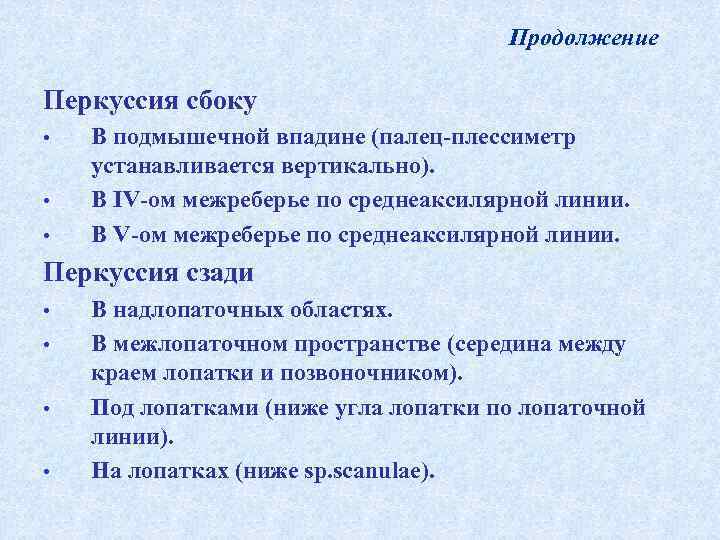 Продолжение

Перкуссия сбоку

• В подмышечной впадине (палец-плессиметр устанавливается вертикально).
• В IV-ом межреберье по среднеаксилярной линии.
• В V-ом межреберье по среднеаксилярной линии.

Перкуссия сзади

• В надлопаточных областях.
• В межлопаточном пространстве (середина между краем лопатки и позвоночником).
• Под лопатками (ниже угла лопатки по лопаточной линии).
• На лопатках (ниже sp.scanulae).